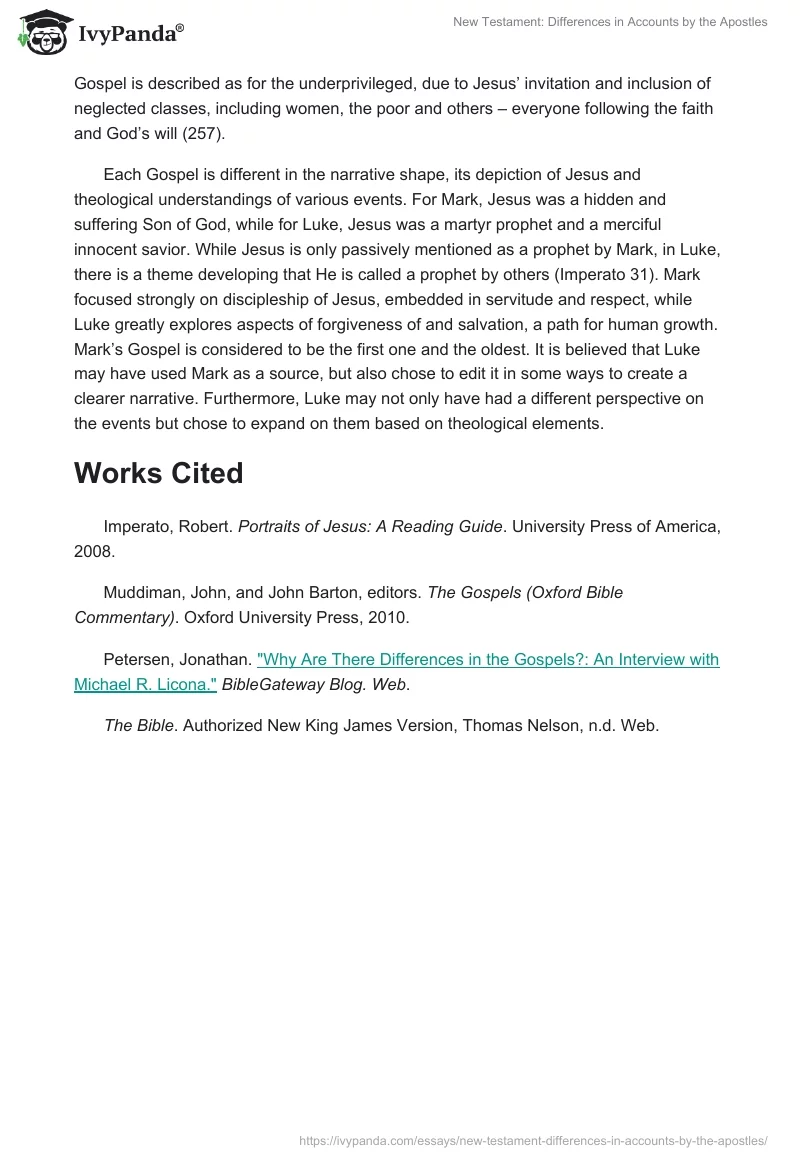 IvyPanda®

New Testament: Differences in Accounts by the Apostles

Gospel is described as for the underprivileged, due to Jesus' invitation and inclusion of neglected classes, including women, the poor and others – everyone following the faith and God's will (257).

Each Gospel is different in the narrative shape, its depiction of Jesus and theological understandings of various events. For Mark, Jesus was a hidden and suffering Son of God, while for Luke, Jesus was a martyr prophet and a merciful innocent savior. While Jesus is only passively mentioned as a prophet by Mark, in Luke, there is a theme developing that He is called a prophet by others (Imperato 31). Mark focused strongly on discipleship of Jesus, embedded in servitude and respect, while Luke greatly explores aspects of forgiveness of and salvation, a path for human growth. Mark's Gospel is considered to be the first one and the oldest. It is believed that Luke may have used Mark as a source, but also chose to edit it in some ways to create a clearer narrative. Furthermore, Luke may not only have had a different perspective on the events but chose to expand on them based on theological elements.

Works Cited

Imperato, Robert. Portraits of Jesus: A Reading Guide. University Press of America, 2008.

Muddiman, John, and John Barton, editors. The Gospels (Oxford Bible Commentary). Oxford University Press, 2010.

Petersen, Jonathan. "Why Are There Differences in the Gospels?: An Interview with Michael R. Licona." BibleGateway Blog. Web.

The Bible. Authorized New King James Version, Thomas Nelson, n.d. Web.

https://ivypanda.com/essays/new-testament-differences-in-accounts-by-the-apostles/